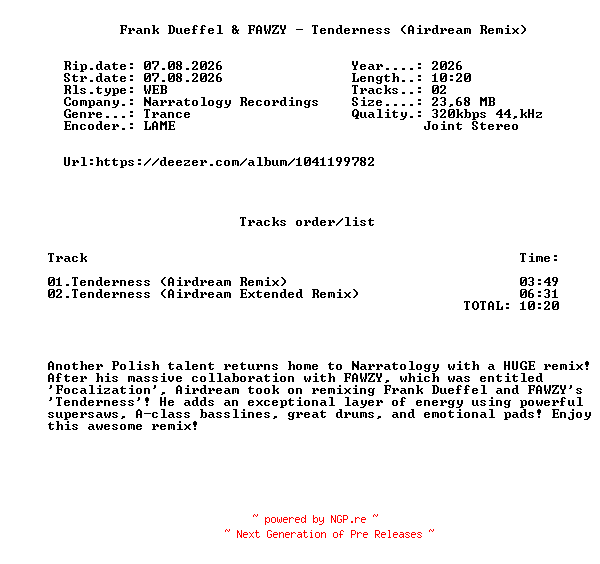 Frank Dueffel & FAWZY - Tenderness (Airdream Remix)

Rip.date: 07.08.2026
Str.date: 07.08.2026
Rls.type: WEB
Company.: Narratology Recordings
Genre...: Trance
Encoder.: LAME

Year....: 2026
Length..: 10:20
Tracks..: 02
Size....: 23,68 MB
Quality.: 320kbps 44,kHz
Joint Stereo

Url:https://deezer.com/album/1041199782

Tracks order/list

| Track | Time: |
|---|---|
| 01.Tenderness (Airdream Remix) | 03:49 |
| 02.Tenderness (Airdream Extended Remix) | 06:31 |
| | TOTAL: 10:20 |

Another Polish talent returns home to Narratology with a HUGE remix! After his massive collaboration with FAWZY, which was entitled 'Focalization', Airdream took on remixing Frank Dueffel and FAWZY's 'Tenderness'! He adds an exceptional layer of energy using powerful supersaws, A-class basslines, great drums, and emotional pads! Enjoy this awesome remix!

~ powered by NGP.re ~
~ Next Generation of Pre Releases ~